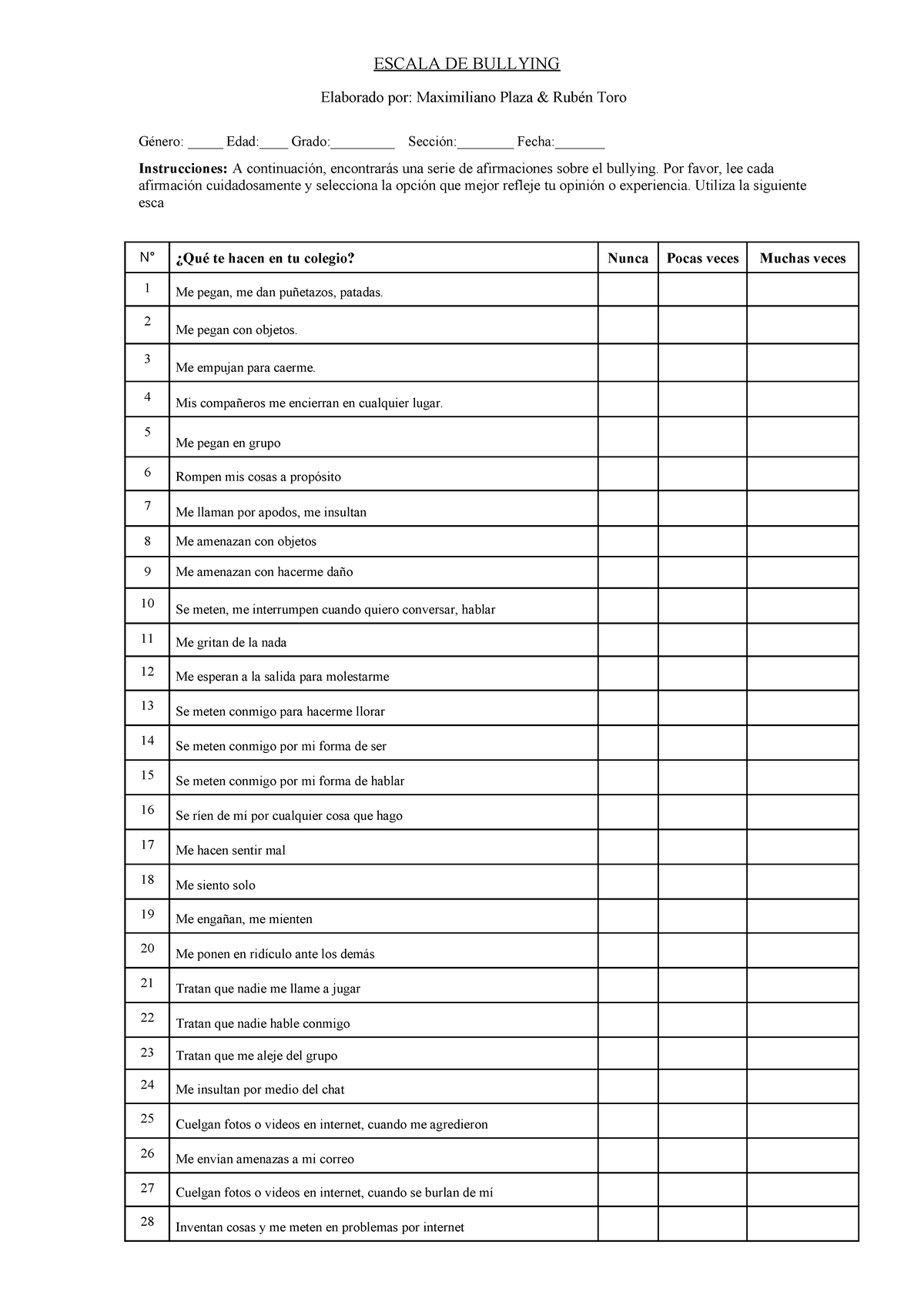 ESCALA DE BULLYING

Elaborado por: Maximiliano Plaza & Rubén Toro

Género: ____ Edad:____ Grado:____ Sección:____ Fecha:____

Instrucciones: A continuación, encontrarás una serie de afirmaciones sobre el bullying. Por favor, lee cada afirmación cuidadosamente y selecciona la opción que mejor refleje tu opinión o experiencia. Utiliza la siguiente esca

| N° | ¿Qué te hacen en tu colegio? | Nunca | Pocas veces | Muchas veces |
|---|---|---|---|---|
| 1 | Me pegan, me dan puñetazos, patadas. | | | |
| 2 | Me pegan con objetos. | | | |
| 3 | Me empujan para caerme. | | | |
| 4 | Mis compañeros me encierran en cualquier lugar. | | | |
| 5 | Me pegan en grupo | | | |
| 6 | Rompen mis cosas a propósito | | | |
| 7 | Me llaman por apodos, me insultan | | | |
| 8 | Me amenazan con objetos | | | |
| 9 | Me amenazan con hacerme daño | | | |
| 10 | Se meten, me interrumpen cuando quiero conversar, hablar | | | |
| 11 | Me gritan de la nada | | | |
| 12 | Me esperan a la salida para molestarme | | | |
| 13 | Se meten conmigo para hacerme llorar | | | |
| 14 | Se meten conmigo por mi forma de ser | | | |
| 15 | Se meten conmigo por mi forma de hablar | | | |
| 16 | Se ríen de mí por cualquier cosa que hago | | | |
| 17 | Me hacen sentir mal | | | |
| 18 | Me siento solo | | | |
| 19 | Me engañan, me mienten | | | |
| 20 | Me ponen en ridículo ante los demás | | | |
| 21 | Tratan que nadie me llame a jugar | | | |
| 22 | Tratan que nadie hable conmigo | | | |
| 23 | Tratan que me aleje del grupo | | | |
| 24 | Me insultan por medio del chat | | | |
| 25 | Cuelgan fotos o videos en internet, cuando me agredieron | | | |
| 26 | Me envían amenazas a mi correo | | | |
| 27 | Cuelgan fotos o videos en internet, cuando se burlan de mí | | | |
| 28 | Inventan cosas y me meten en problemas por internet | | | |